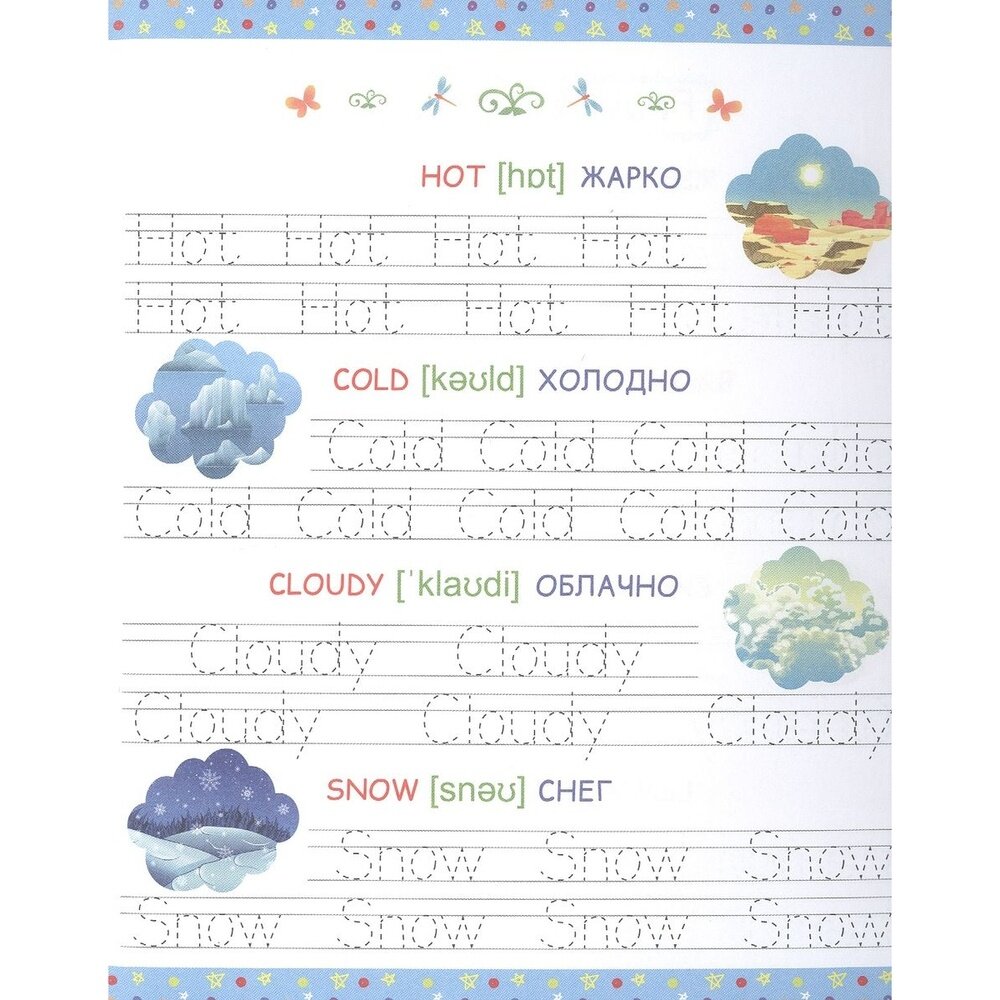 HOT [hɒt] ЖАРКО

Hot Hot Hot Hot

Hot Hot Hot Hot Hot

COLD [kəʊld] ХОЛОДНО

Cold Cold Cold Cold

Cold Cold Cold Cold Cold

CLOUDY [ˈklaʊdi] ОБЛАЧНО

Cloudy Cloudy

Cloudy Cloudy Cloudy

SNOW [snəʊ] СНЕГ

Snow Snow Snow

Snow Snow Snow Snow